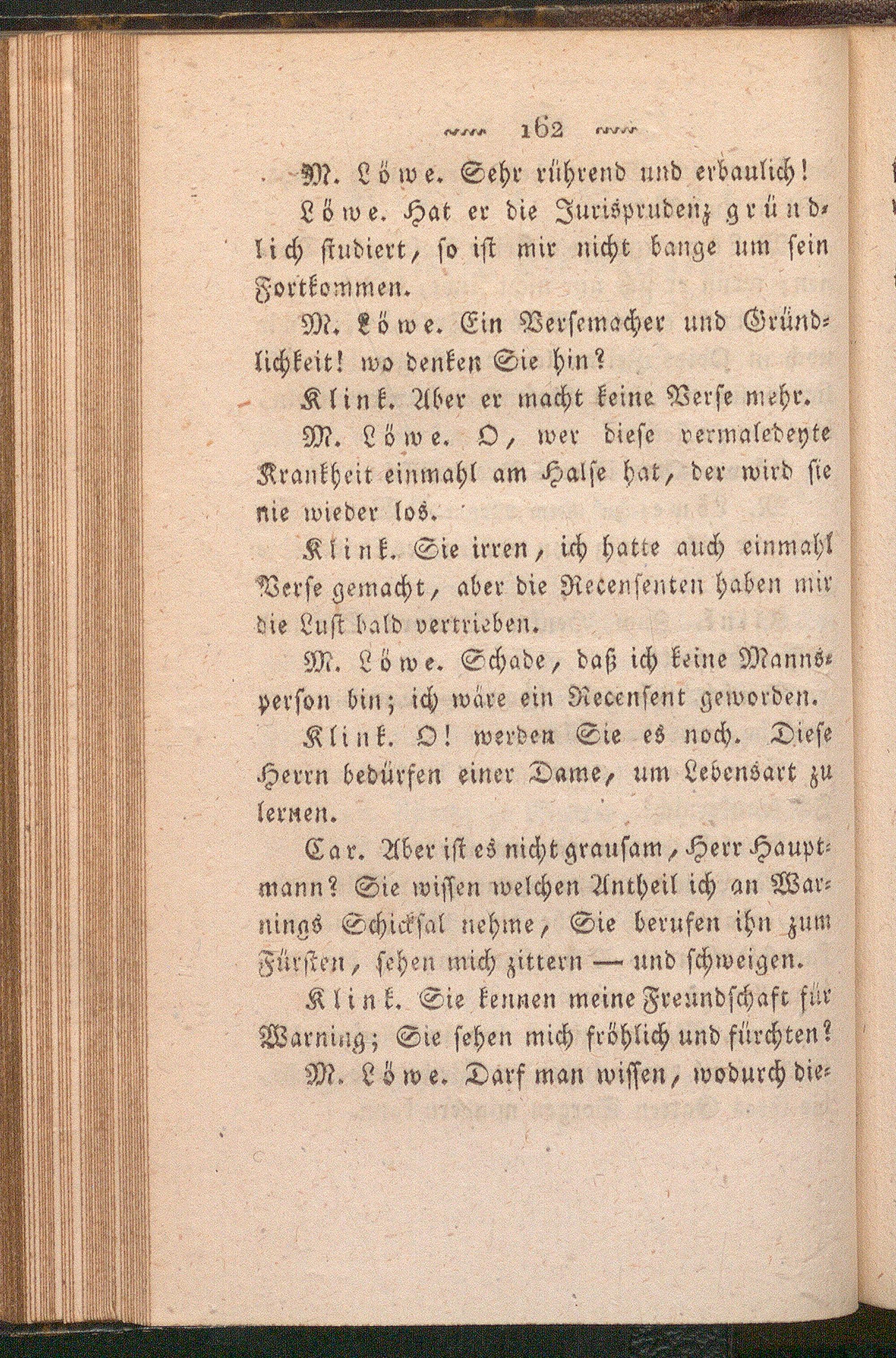 162

M. Löwe. Sehr rührend und erbaulich!

Löwe. Hat er die Jurisprudenz gründlich studiert, so ist mir nicht bange um sein Fortkommen.

M. Löwe. Ein Versemacher und Gründlichkeit! wo denken Sie hin?

Klink. Aber er macht keine Verse mehr.

M. Löwe. O, wer diese vermaledeyte Krankheit einmahl am Halse hat, der wird sie nie wieder los.

Klink. Sie irren, ich hatte auch einmahl Verse gemacht, aber die Recensenten haben mir die Lust bald vertrieben.

M. Löwe. Schade, daß ich keine Mannsperson bin; ich wäre ein Recensent geworden.

Klink. O! werden Sie es noch. Diese Herrn bedürfen einer Dame, um Lebensart zu lernen.

Car. Aber ist es nicht grausam, Herr Hauptmann? Sie wissen welchen Antheil ich an Warnings Schicksal nehme, Sie berufen ihn zum Fürsten, sehen mich zittern — und schweigen.

Klink. Sie kennen meine Freundschaft für Warning; Sie sehen mich fröhlich und fürchten?

M. Löwe. Darf man wissen, wodurch die-